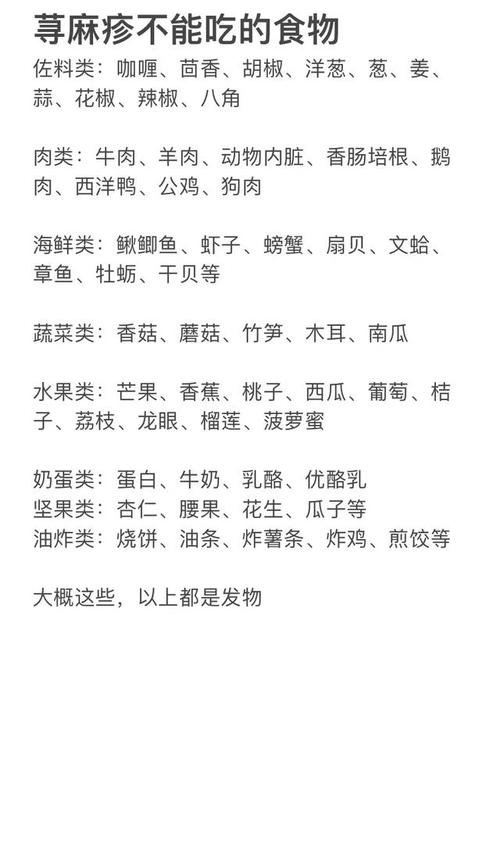 荨麻疹不能吃的食物

佐料类：咖喱、茴香、胡椒、洋葱、葱、姜、蒜、花椒、辣椒、八角

肉类：牛肉、羊肉、动物内脏、香肠培根、鹅肉、西洋鸭、公鸡、狗肉

海鲜类：鳅鲫鱼、虾子、螃蟹、扇贝、文蛤、章鱼、牡蛎、干贝等

蔬菜类：香菇、蘑菇、竹笋、木耳、南瓜

水果类：芒果、香蕉、桃子、西瓜、葡萄、桔子、荔枝、龙眼、榴莲、菠萝蜜

奶蛋类：蛋白、牛奶、乳酪、优酪乳
坚果类：杏仁、腰果、花生、瓜子等
油炸类：烧饼、油条、炸薯条、炸鸡、煎饺等

大概这些，以上都是发物